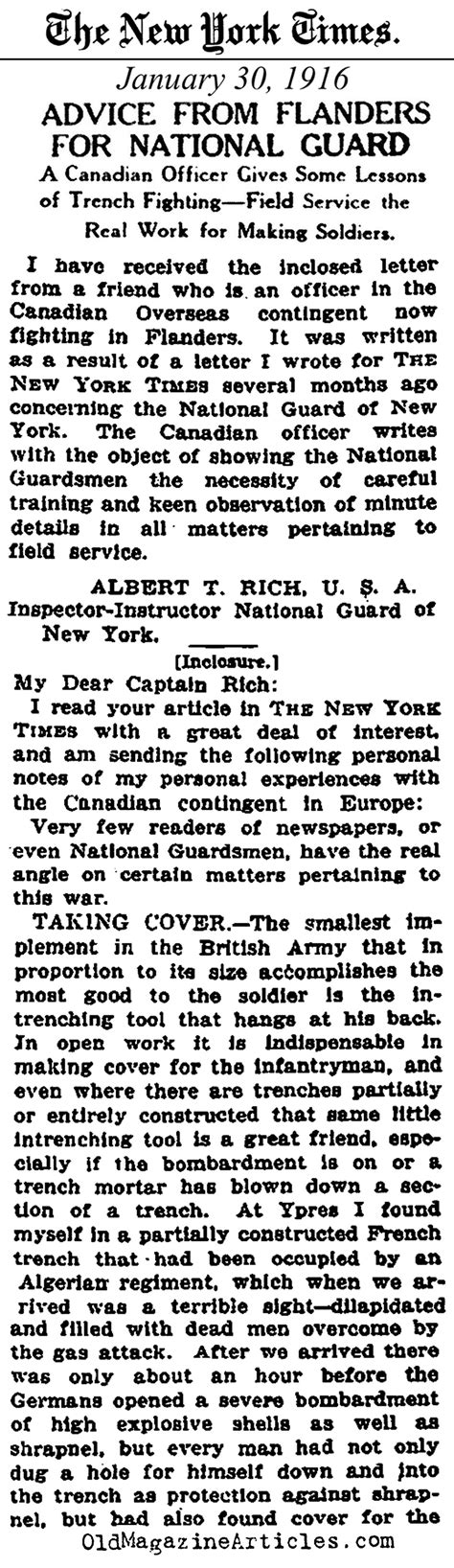 The New York Times.

January 30, 1916

ADVICE FROM FLANDERS FOR NATIONAL GUARD

A Canadian Officer Gives Some Lessons of Trench Fighting—Field Service the Real Work for Making Soldiers.

I have received the inclosed letter from a friend who is an officer in the Canadian Overseas contingent now fighting in Flanders. It was written as a result of a letter I wrote for THE NEW YORK TIMES several months ago concerning the National Guard of New York. The Canadian officer writes with the object of showing the National Guardsmen the necessity of careful training and keen observation of minute details in all matters pertaining to field service.

ALBERT T. RICH, U. S. A.
Inspector-Instructor National Guard of New York.

[Inclosure.]

My Dear Captain Rich:

I read your article in THE NEW YORK TIMES with a great deal of interest, and am sending the following personal notes of my personal experiences with the Canadian contingent in Europe:

Very few readers of newspapers, or even National Guardsmen, have the real angle on certain matters pertaining to this war.

TAKING COVER.—The smallest implement in the British Army that in proportion to its size accomplishes the most good to the soldier is the intrenching tool that hangs at his back. In open work it is indispensable in making cover for the infantryman, and even where there are trenches partially or entirely constructed that same little intrenching tool is a great friend, especially if the bombardment is on or a trench mortar has blown down a section of a trench. At Ypres I found myself in a partially constructed French trench that had been occupied by an Algerian regiment, which when we arrived was a terrible sight—dilapidated and filled with dead men overcome by the gas attack. After we arrived there was only about an hour before the Germans opened a severe bombardment of high explosive shells as well as shrapnel, but every man had not only dug a hole for himself down and into the trench as protection against shrapnel, but had also found cover for the

OldMagazineArticles.com